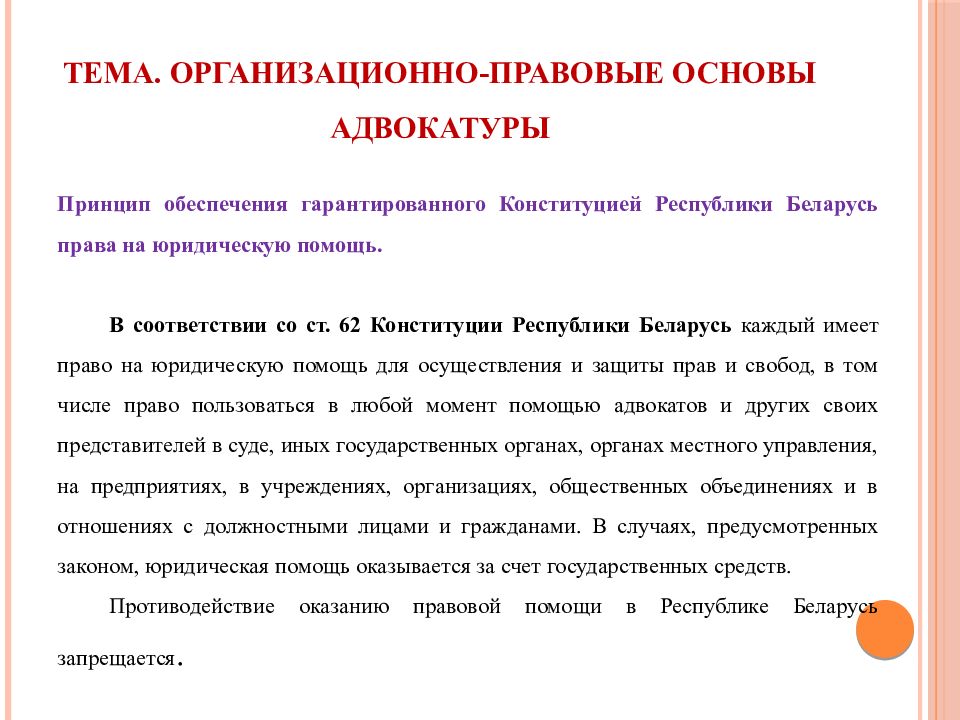 ТЕМА. ОРГАНИЗАЦИОННО-ПРАВОВЫЕ ОСНОВЫ АДВОКАТУРЫ

Принцип обеспечения гарантированного Конституцией Республики Беларусь права на юридическую помощь.

В соответствии со ст. 62 Конституции Республики Беларусь каждый имеет право на юридическую помощь для осуществления и защиты прав и свобод, в том числе право пользоваться в любой момент помощью адвокатов и других своих представителей в суде, иных государственных органах, органах местного управления, на предприятиях, в учреждениях, организациях, общественных объединениях и в отношениях с должностными лицами и гражданами. В случаях, предусмотренных законом, юридическая помощь оказывается за счет государственных средств.

Противодействие оказанию правовой помощи в Республике Беларусь запрещается.